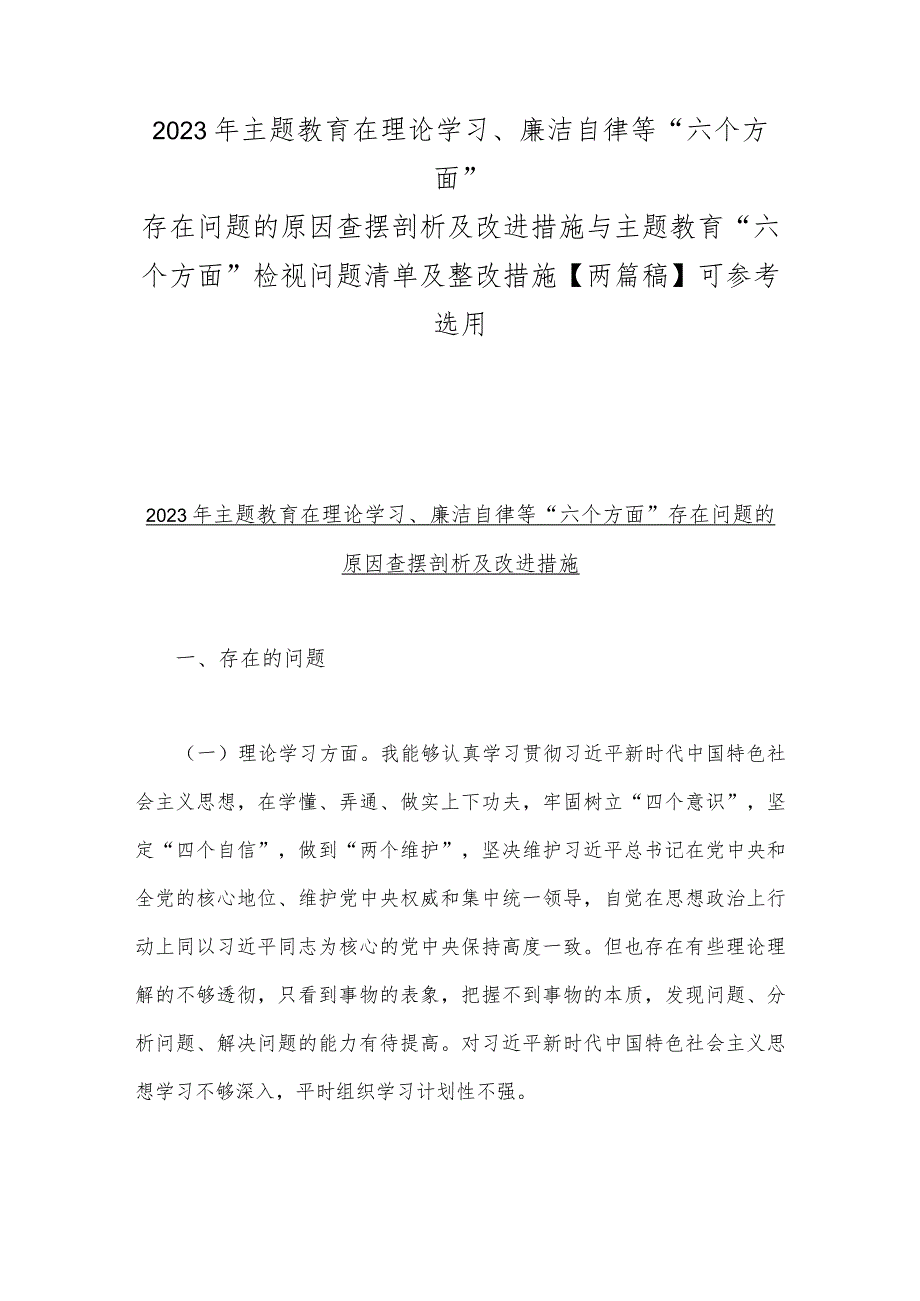 2023年主题教育在理论学习、廉洁自律等“六个方面”
存在问题的原因查摆剖析及改进措施与主题教育“六个方面”检视问题清单及整改措施【两篇稿】可参考选用

2023年主题教育在理论学习、廉洁自律等“六个方面”存在问题的原因查摆剖析及改进措施

一、存在的问题

（一）理论学习方面。我能够认真学习贯彻习近平新时代中国特色社会主义思想，在学懂、弄通、做实上下功夫，牢固树立“四个意识”，坚定“四个自信”，做到“两个维护”，坚决维护习近平总书记在党中央和全党的核心地位、维护党中央权威和集中统一领导，自觉在思想政治上行动上同以习近平同志为核心的党中央保持高度一致。但也存在有些理论理解的不够透彻，只看到事物的表象，把握不到事物的本质，发现问题、分析问题、解决问题的能力有待提高。对习近平新时代中国特色社会主义思想学习不够深入，平时组织学习计划性不强。